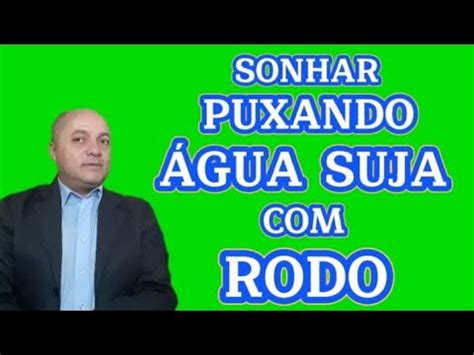 SONHAR
PUXANDO
ÁGUA SUJA
COM
RODO